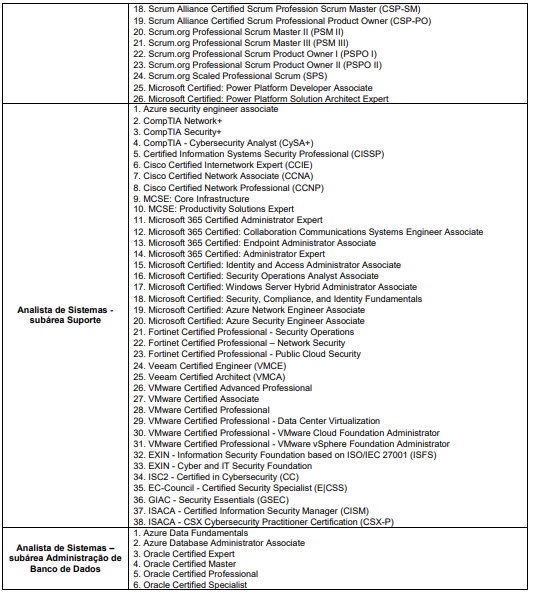 | | |
|---|---|
| | 18. Scrum Alliance Certified Scrum Profession Scrum Master (CSP-SM)<br>19. Scrum Alliance Certified Scrum Professional Product Owner (CSP-PO)<br>20. Scrum.org Professional Scrum Master II (PSM II)<br>21. Scrum.org Professional Scrum Master III (PSM III)<br>22. Scrum.org Professional Scrum Product Owner I (PSPO I)<br>23. Scrum.org Professional Scrum Product Owner II (PSPO II)<br>24. Scrum.org Scaled Professional Scrum (SPS)<br>25. Microsoft Certified: Power Platform Developer Associate<br>26. Microsoft Certified: Power Platform Solution Architect Expert |
| **Analista de Sistemas - subárea Suporte** | 1. Azure security engineer associate<br>2. CompTIA Network+<br>3. CompTIA Security+<br>4. CompTIA - Cybersecurity Analyst (CySA+)<br>5. Certified Information Systems Security Professional (CISSP)<br>6. Cisco Certified Internetwork Expert (CCIE)<br>7. Cisco Certified Network Associate (CCNA)<br>8. Cisco Certified Network Professional (CCNP)<br>9. MCSE: Core Infrastructure<br>10. MCSE: Productivity Solutions Expert<br>11. Microsoft 365 Certified Administrator Expert<br>12. Microsoft 365 Certified: Collaboration Communications Systems Engineer Associate<br>13. Microsoft 365 Certified: Endpoint Administrator Associate<br>14. Microsoft 365 Certified: Administrator Expert<br>15. Microsoft Certified: Identity and Access Administrator Associate<br>16. Microsoft Certified: Security Operations Analyst Associate<br>17. Microsoft Certified: Windows Server Hybrid Administrator Associate<br>18. Microsoft Certified: Security, Compliance, and Identity Fundamentals<br>19. Microsoft Certified: Azure Network Engineer Associate<br>20. Microsoft Certified: Azure Security Engineer Associate<br>21. Fortinet Certified Professional - Security Operations<br>22. Fortinet Certified Professional – Network Security<br>23. Fortinet Certified Professional - Public Cloud Security<br>24. Veeam Certified Engineer (VMCE)<br>25. Veeam Certified Architect (VMCA)<br>26. VMware Certified Advanced Professional<br>27. VMware Certified Associate<br>28. VMware Certified Professional<br>29. VMware Certified Professional - Data Center Virtualization<br>30. VMware Certified Professional - VMware Cloud Foundation Administrator<br>31. VMware Certified Professional - VMware vSphere Foundation Administrator<br>32. EXIN - Information Security Foundation based on ISO/IEC 27001 (ISFS)<br>33. EXIN - Cyber and IT Security Foundation<br>34. ISC2 - Certified in Cybersecurity (CC)<br>35. EC-Council - Certified Security Specialist (E\|CSS)<br>36. GIAC - Security Essentials (GSEC)<br>37. ISACA - Certified Information Security Manager (CISM)<br>38. ISACA - CSX Cybersecurity Practitioner Certification (CSX-P) |
| **Analista de Sistemas – subárea Administração de Banco de Dados** | 1. Azure Data Fundamentals<br>2. Azure Database Administrator Associate<br>3. Oracle Certified Expert<br>4. Oracle Certified Master<br>5. Oracle Certified Professional<br>6. Oracle Certified Specialist |